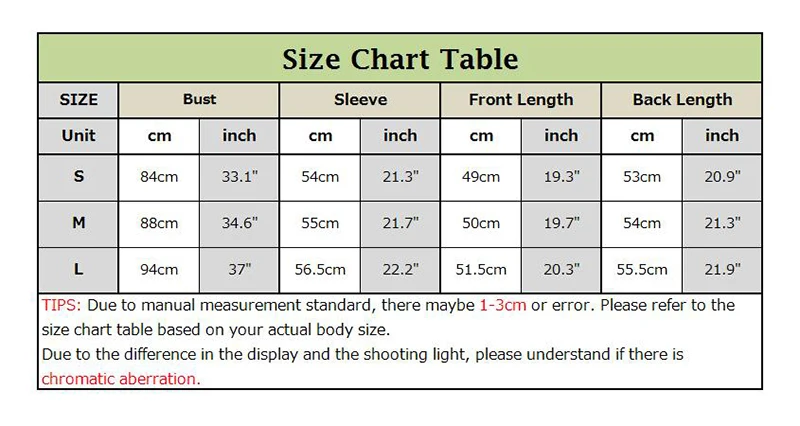 Size Chart Table

| SIZE | Bust | | Sleeve | | Front Length | | Back Length | |
|---|---|---|---|---|---|---|---|---|
| Unit | cm | inch | cm | inch | cm | inch | cm | inch |
| S | 84cm | 33.1" | 54cm | 21.3" | 49cm | 19.3" | 53cm | 20.9" |
| M | 88cm | 34.6" | 55cm | 21.7" | 50cm | 19.7" | 54cm | 21.3" |
| L | 94cm | 37" | 56.5cm | 22.2" | 51.5cm | 20.3" | 55.5cm | 21.9" |

TIPS: Due to manual measurement standard, there maybe 1-3cm or error. Please refer to the size chart table based on your actual body size.
Due to the difference in the display and the shooting light, please understand if there is chromatic aberration.